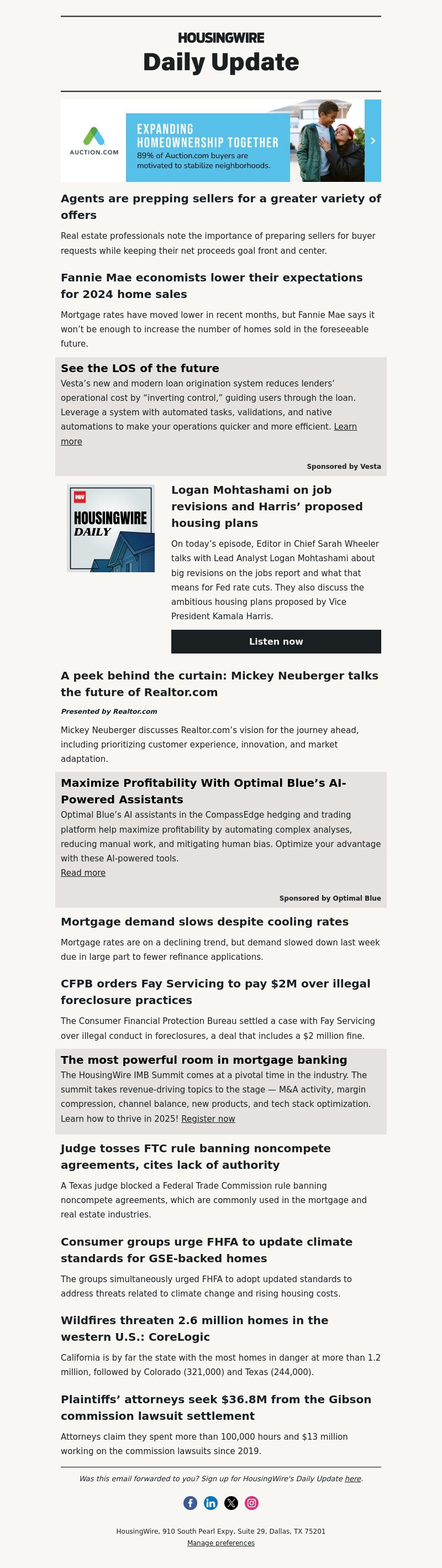 HOUSINGWIRE

Daily Update

AUCTION.COM

EXPANDING HOMEOWNERSHIP TOGETHER

89% of Auction.com buyers are motivated to stabilize neighborhoods.

Agents are prepping sellers for a greater variety of offers

Real estate professionals note the importance of preparing sellers for buyer requests while keeping their net proceeds goal front and center.

Fannie Mae economists lower their expectations for 2024 home sales

Mortgage rates have moved lower in recent months, but Fannie Mae says it won't be enough to increase the number of homes sold in the foreseeable future.

See the LOS of the future

Vesta's new and modern loan origination system reduces lenders' operational cost by "inverting control," guiding users through the loan. Leverage a system with automated tasks, validations, and native automations to make your operations quicker and more efficient. Learn more

Sponsored by Vesta

HW HOUSINGWIRE DAILY

Logan Mohtashami on job revisions and Harris' proposed housing plans

On today's episode, Editor in Chief Sarah Wheeler talks with Lead Analyst Logan Mohtashami about big revisions on the jobs report and what that means for Fed rate cuts. They also discuss the ambitious housing plans proposed by Vice President Kamala Harris.

Listen now

A peek behind the curtain: Mickey Neuberger talks the future of Realtor.com

Presented by Realtor.com

Mickey Neuberger discusses Realtor.com's vision for the journey ahead, including prioritizing customer experience, innovation, and market adaptation.

Maximize Profitability With Optimal Blue's AI-Powered Assistants

Optimal Blue's AI assistants in the CompassEdge hedging and trading platform help maximize profitability by automating complex analyses, reducing manual work, and mitigating human bias. Optimize your advantage with these AI-powered tools.
Read more

Sponsored by Optimal Blue

Mortgage demand slows despite cooling rates

Mortgage rates are on a declining trend, but demand slowed down last week due in large part to fewer refinance applications.

CFPB orders Fay Servicing to pay $2M over illegal foreclosure practices

The Consumer Financial Protection Bureau settled a case with Fay Servicing over illegal conduct in foreclosures, a deal that includes a $2 million fine.

The most powerful room in mortgage banking

The HousingWire IMB Summit comes at a pivotal time in the industry. The summit takes revenue-driving topics to the stage — M&A activity, margin compression, channel balance, new products, and tech stack optimization. Learn how to thrive in 2025! Register now

Judge tosses FTC rule banning noncompete agreements, cites lack of authority

A Texas judge blocked a Federal Trade Commission rule banning noncompete agreements, which are commonly used in the mortgage and real estate industries.

Consumer groups urge FHFA to update climate standards for GSE-backed homes

The groups simultaneously urged FHFA to adopt updated standards to address threats related to climate change and rising housing costs.

Wildfires threaten 2.6 million homes in the western U.S.: CoreLogic

California is by far the state with the most homes in danger at more than 1.2 million, followed by Colorado (321,000) and Texas (244,000).

Plaintiffs' attorneys seek $36.8M from the Gibson commission lawsuit settlement

Attorneys claim they spent more than 100,000 hours and $13 million working on the commission lawsuits since 2019.

Was this email forwarded to you? Sign up for HousingWire's Daily Update here.

HousingWire, 910 South Pearl Expy, Suite 29, Dallas, TX 75201
Manage preferences